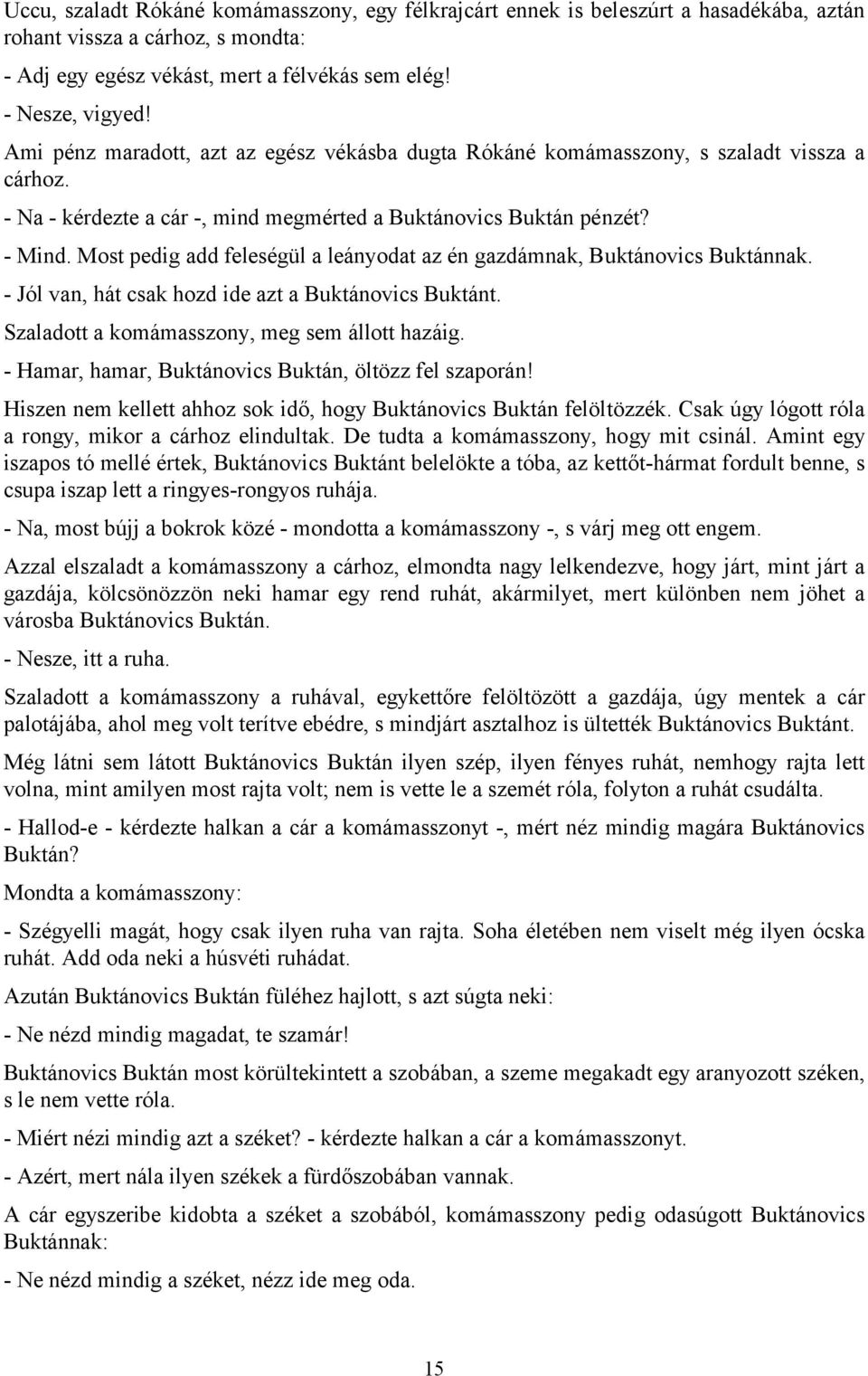 Uccu, szaladt Rókáné komámasszony, egy félkrajcárt ennek is beleszúrt a hasadékába, aztán rohant vissza a cárhoz, s mondta:

- Adj egy egész vékást, mert a félvékás sem elég!

- Nesze, vigyed!

Ami pénz maradott, azt az egész vékásba dugta Rókáné komámasszony, s szaladt vissza a cárhoz.

- Na - kérdezte a cár -, mind megmérted a Buktánovics Buktán pénzét?

- Mind. Most pedig add feleségül a leányodat az én gazdámnak, Buktánovics Buktánnak.

- Jól van, hát csak hozd ide azt a Buktánovics Buktánt.

Szaladott a komámasszony, meg sem állott hazáig.

- Hamar, hamar, Buktánovics Buktán, öltözz fel szaporán!

Hiszen nem kellett ahhoz sok idő, hogy Buktánovics Buktán felöltözzék. Csak úgy lógott róla a rongy, mikor a cárhoz elindultak. De tudta a komámasszony, hogy mit csinál. Amint egy iszapos tó mellé értek, Buktánovics Buktánt belelökte a tóba, az kettőt-hármat fordult benne, s csupa iszap lett a ringyes-rongyos ruhája.

- Na, most bújj a bokrok közé - mondotta a komámasszony -, s várj meg ott engem.

Azzal elszaladt a komámasszony a cárhoz, elmondta nagy lelkendezve, hogy járt, mint járt a gazdája, kölcsönözzön neki hamar egy rend ruhát, akármilyet, mert különben nem jöhet a városba Buktánovics Buktán.

- Nesze, itt a ruha.

Szaladott a komámasszony a ruhával, egykettőre felöltözött a gazdája, úgy mentek a cár palotájába, ahol meg volt terítve ebédre, s mindjárt asztalhoz is ültették Buktánovics Buktánt.

Még látni sem látott Buktánovics Buktán ilyen szép, ilyen fényes ruhát, nemhogy rajta lett volna, mint amilyen most rajta volt; nem is vette le a szemét róla, folyton a ruhát csudálta.

- Hallod-e - kérdezte halkan a cár a komámasszonyt -, mért néz mindig magára Buktánovics Buktán?

Mondta a komámasszony:

- Szégyelli magát, hogy csak ilyen ruha van rajta. Soha életében nem viselt még ilyen ócska ruhát. Add oda neki a húsvéti ruhádat.

Azután Buktánovics Buktán füléhez hajlott, s azt súgta neki:

- Ne nézd mindig magadat, te szamár!

Buktánovics Buktán most körültekintett a szobában, a szeme megakadt egy aranyozott széken, s le nem vette róla.

- Miért nézi mindig azt a széket? - kérdezte halkan a cár a komámasszonyt.

- Azért, mert nála ilyen székek a fürdőszobában vannak.

A cár egyszeribe kidobta a széket a szobából, komámasszony pedig odasúgott Buktánovics Buktánnak:

- Ne nézd mindig a széket, nézz ide meg oda.

15